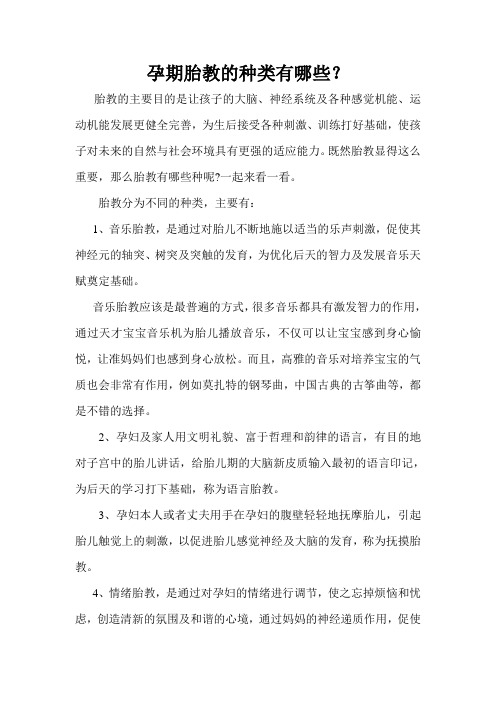 孕期胎教的种类有哪些？

胎教的主要目的是让孩子的大脑、神经系统及各种感觉机能、运动机能发展更健全完善，为生后接受各种刺激、训练打好基础，使孩子对未来的自然与社会环境具有更强的适应能力。既然胎教显得这么重要，那么胎教有哪些种呢?一起来看一看。

胎教分为不同的种类，主要有：

1、音乐胎教，是通过对胎儿不断地施以适当的乐声刺激，促使其神经元的轴突、树突及突触的发育，为优化后天的智力及发展音乐天赋奠定基础。

音乐胎教应该是最普遍的方式，很多音乐都具有激发智力的作用，通过天才宝宝音乐机为胎儿播放音乐，不仅可以让宝宝感到身心愉悦，让准妈妈们也感到身心放松。而且，高雅的音乐对培养宝宝的气质也会非常有作用，例如莫扎特的钢琴曲，中国古典的古筝曲等，都是不错的选择。

2、孕妇及家人用文明礼貌、富于哲理和韵律的语言，有目的地对子宫中的胎儿讲话，给胎儿期的大脑新皮质输入最初的语言印记，为后天的学习打下基础，称为语言胎教。

3、孕妇本人或者丈夫用手在孕妇的腹壁轻轻地抚摩胎儿，引起胎儿触觉上的刺激，以促进胎儿感觉神经及大脑的发育，称为抚摸胎教。

4、情绪胎教，是通过对孕妇的情绪进行调节，使之忘掉烦恼和忧虑，创造清新的氛围及和谐的心境，通过妈妈的神经递质作用，促使